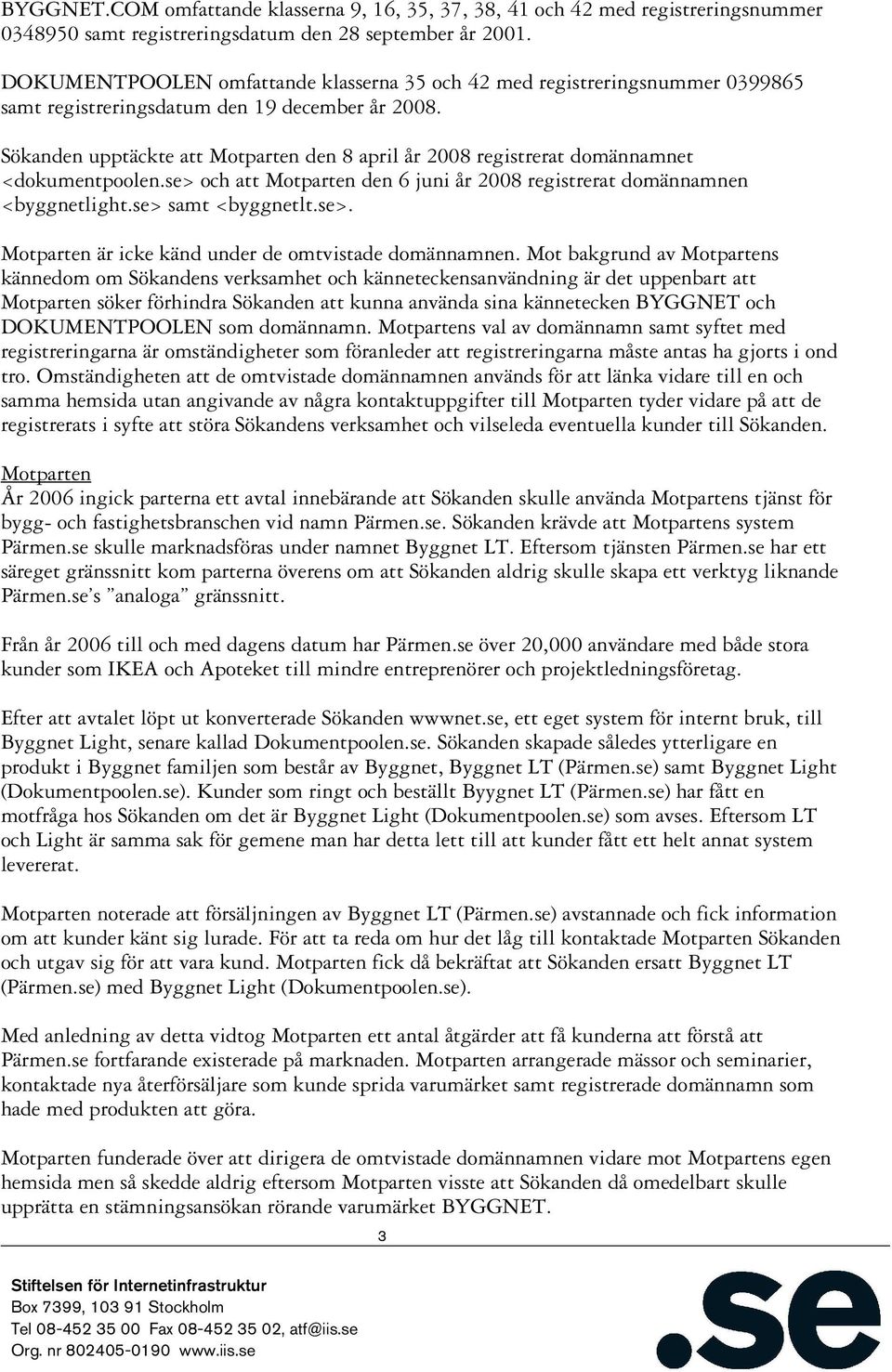 BYGGNET.COM omfattande klasserna 9, 16, 35, 37, 38, 41 och 42 med registreringsnummer 0348950 samt registreringsdatum den 28 september år 2001.

DOKUMENTPOOLEN omfattande klasserna 35 och 42 med registreringsnummer 0399865 samt registreringsdatum den 19 december år 2008.

Sökanden upptäckte att Motparten den 8 april år 2008 registrerat domännamnet <dokumentpoolen.se> och att Motparten den 6 juni år 2008 registrerat domännamnen <byggnetlight.se> samt <byggnetlt.se>.

Motparten är icke känd under de omtvistade domännamnen. Mot bakgrund av Motpartens kännedom om Sökandens verksamhet och känneteckensanvändning är det uppenbart att Motparten söker förhindra Sökanden att kunna använda sina kännetecken BYGGNET och DOKUMENTPOOLEN som domännamn. Motpartens val av domännamn samt syftet med registreringarna är omständigheter som föranleder att registreringarna måste antas ha gjorts i ond tro. Omständigheten att de omtvistade domännamnen används för att länka vidare till en och samma hemsida utan angivande av några kontaktuppgifter till Motparten tyder vidare på att de registrerats i syfte att störa Sökandens verksamhet och vilseleda eventuella kunder till Sökanden.

Motparten
År 2006 ingick parterna ett avtal innebärande att Sökanden skulle använda Motpartens tjänst för bygg- och fastighetsbranschen vid namn Pärmen.se. Sökanden krävde att Motpartens system Pärmen.se skulle marknadsföras under namnet Byggnet LT. Eftersom tjänsten Pärmen.se har ett säreget gränssnitt kom parterna överens om att Sökanden aldrig skulle skapa ett verktyg liknande Pärmen.se's "analoga" gränssnitt.

Från år 2006 till och med dagens datum har Pärmen.se över 20,000 användare med både stora kunder som IKEA och Apoteket till mindre entreprenörer och projektledningsföretag.

Efter att avtalet löpt ut konverterade Sökanden wwwnet.se, ett eget system för internt bruk, till Byggnet Light, senare kallad Dokumentpoolen.se. Sökanden skapade således ytterligare en produkt i Byggnet familjen som består av Byggnet, Byggnet LT (Pärmen.se) samt Byggnet Light (Dokumentpoolen.se). Kunder som ringt och beställt Byygnet LT (Pärmen.se) har fått en motfråga hos Sökanden om det är Byggnet Light (Dokumentpoolen.se) som avses. Eftersom LT och Light är samma sak för gemene man har detta lett till att kunder fått ett helt annat system levererat.

Motparten noterade att försäljningen av Byggnet LT (Pärmen.se) avstannade och fick information om att kunder känt sig lurade. För att ta reda om hur det låg till kontaktade Motparten Sökanden och utgav sig för att vara kund. Motparten fick då bekräftat att Sökanden ersatt Byggnet LT (Pärmen.se) med Byggnet Light (Dokumentpoolen.se).

Med anledning av detta vidtog Motparten ett antal åtgärder att få kunderna att förstå att Pärmen.se fortfarande existerade på marknaden. Motparten arrangerade mässor och seminarier, kontaktade nya återförsäljare som kunde sprida varumärket samt registrerade domännamn som hade med produkten att göra.

Motparten funderade över att dirigera de omtvistade domännamnen vidare mot Motpartens egen hemsida men så skedde aldrig eftersom Motparten visste att Sökanden då omedelbart skulle upprätta en stämningsansökan rörande varumärket BYGGNET.

3

Stiftelsen för Internetinfrastruktur
Box 7399, 103 91 Stockholm
Tel 08-452 35 00 Fax 08-452 35 02, atf@iis.se
Org. nr 802405-0190 www.iis.se

.se